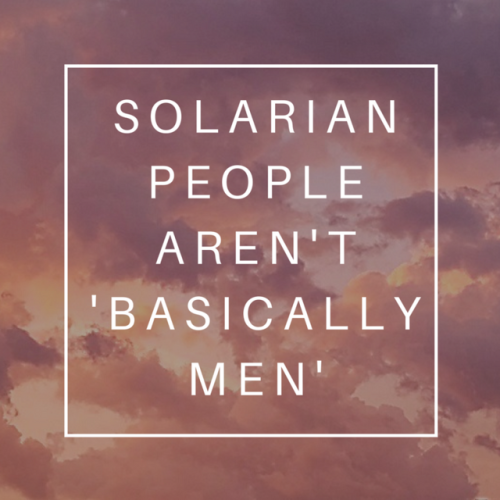 SOLARIAN PEOPLE AREN'T 'BASICALLY MEN'